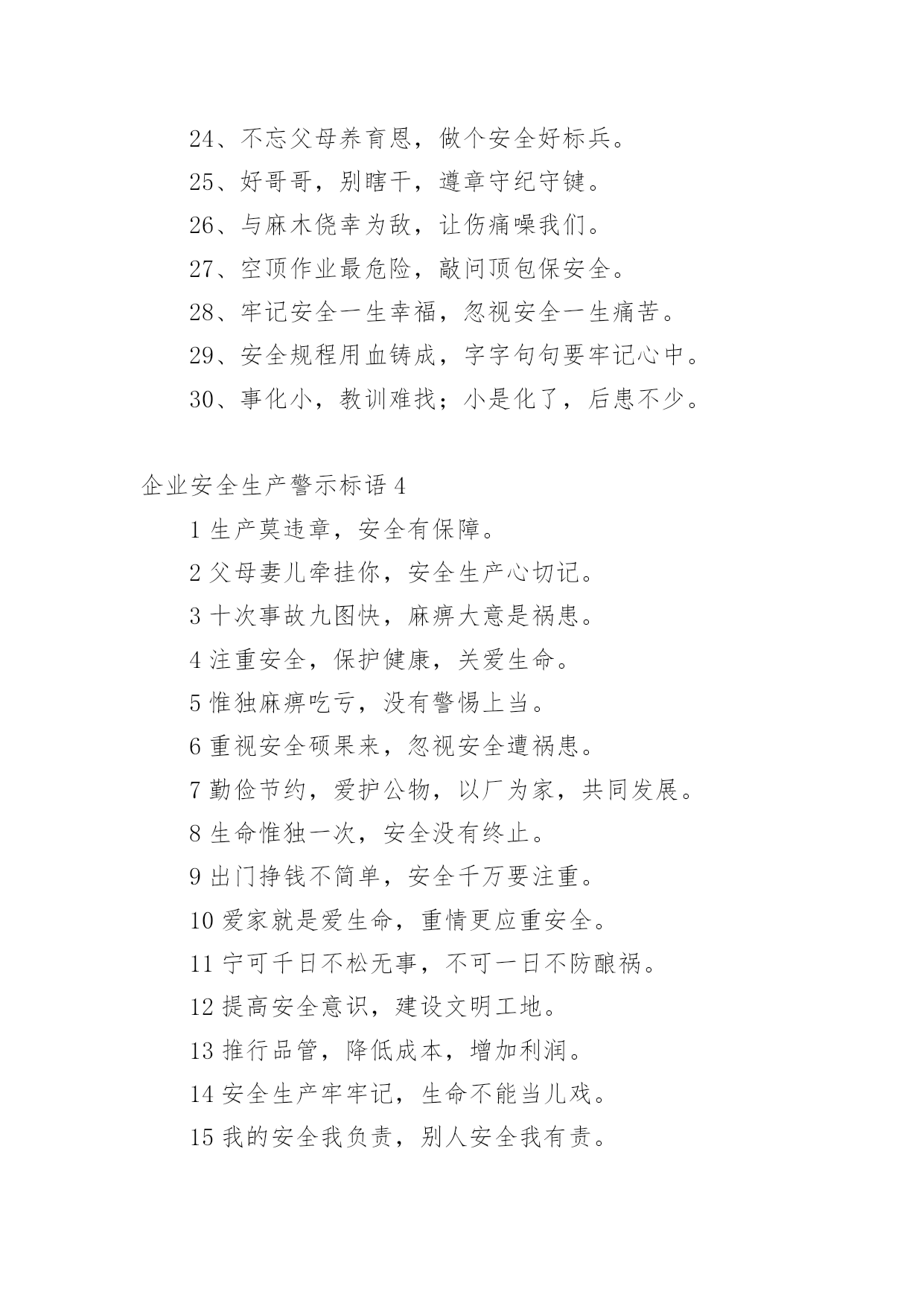 24、不忘父母养育恩，做个安全好标兵。

25、好哥哥，别瞎干，遵章守纪守键。

26、与麻木侥幸为敌，让伤痛噪我们。

27、空顶作业最危险，敲问顶包保安全。

28、牢记安全一生幸福，忽视安全一生痛苦。

29、安全规程用血铸成，字字句句要牢记心中。

30、事化小，教训难找；小是化了，后患不少。

企业安全生产警示标语 4

1 生产莫违章，安全有保障。

2 父母妻儿牵挂你，安全生产心切记。

3 十次事故九图快，麻痹大意是祸患。

4 注重安全，保护健康，关爱生命。

5 惟独麻痹吃亏，没有警惕上当。

6 重视安全硕果来，忽视安全遭祸患。

7 勤俭节约，爱护公物，以厂为家，共同发展。

8 生命惟独一次，安全没有终止。

9 出门挣钱不简单，安全千万要注重。

10 爱家就是爱生命，重情更应重安全。

11 宁可千日不松无事，不可一日不防酿祸。

12 提高安全意识，建设文明工地。

13 推行品管，降低成本，增加利润。

14 安全生产牢牢记，生命不能当儿戏。

15 我的安全我负责，别人安全我有责。